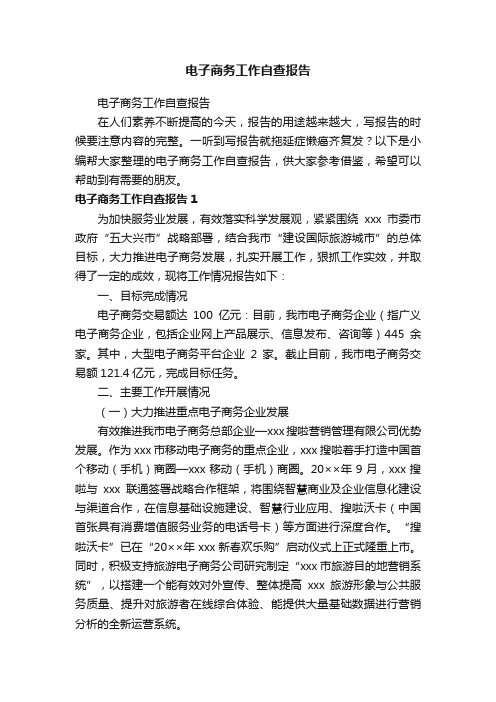 电子商务工作自查报告

电子商务工作自查报告

在人们素养不断提高的今天，报告的用途越来越大，写报告的时候要注意内容的完整。一听到写报告就拖延症懒癌齐复发？以下是小编帮大家整理的电子商务工作自查报告，供大家参考借鉴，希望可以帮助到有需要的朋友。

电子商务工作自查报告 1

为加快服务业发展，有效落实科学发展观，紧紧围绕 xxx 市委市政府“五大兴市”战略部署，结合我市“建设国际旅游城市”的总体目标，大力推进电子商务发展，扎实开展工作，狠抓工作实效，并取得了一定的成效，现将工作情况报告如下：

一、目标完成情况

电子商务交易额达 100 亿元：目前，我市电子商务企业（指广义电子商务企业，包括企业网上产品展示、信息发布、咨询等）445 余家。其中，大型电子商务平台企业 2 家。截止目前，我市电子商务交易额 121.4 亿元，完成目标任务。

二、主要工作开展情况

（一）大力推进重点电子商务企业发展

有效推进我市电子商务总部企业—xxx 搜啦营销管理有限公司优势发展。作为 xxx 市移动电子商务的重点企业，xxx 搜啦着手打造中国首个移动（手机）商圈—xxx 移动（手机）商圈。20××年 9 月，xxx 搜啦与 xxx 联通签署战略合作框架，将围绕智慧商业及企业信息化建设与渠道合作，在信息基础设施建设、智慧行业应用、搜啦沃卡（中国首张具有消费增值服务业务的电话号卡）等方面进行深度合作。“搜啦沃卡”已在“20××年 xxx 新春欢乐购”启动仪式上正式隆重上市。同时，积极支持旅游电子商务公司研究制定“xxx 市旅游目的地营销系统”，以搭建一个能有效对外宣传、整体提高 xxx 旅游形象与公共服务质量、提升对旅游者在线综合体验、能提供大量基础数据进行营销分析的全新运营系统。